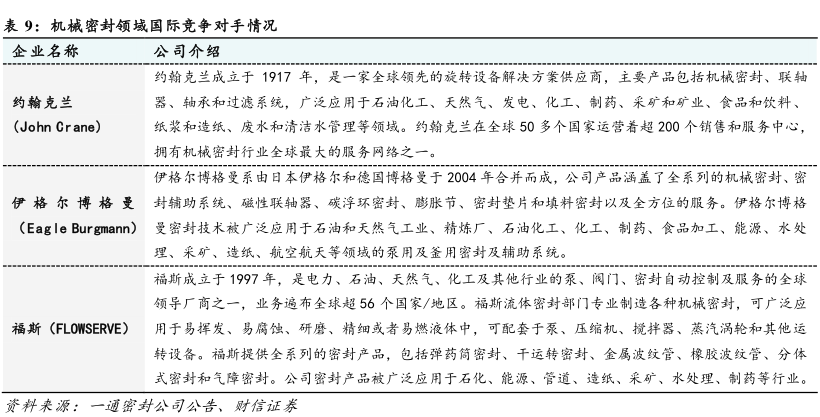 表 9：机械密封领域国际竞争对手情况

| 企业名称 | 公司介绍 |
|---|---|
| 约翰克兰（John Crane） | 约翰克兰成立于 1917 年，是一家全球领先的旋转设备解决方案供应商，主要产品包括机械密封、联轴器、轴承和过滤系统，广泛应用于石油化工、天然气、发电、化工、制药、采矿和矿业、食品和饮料、纸浆和造纸、废水和清洁水管理等领域。约翰克兰在全球 50 多个国家运营着超 200 个销售和服务中心，拥有机械密封行业全球最大的服务网络之一。 |
| 伊格尔博格曼（Eagle Burgmann） | 伊格尔博格曼系由日本伊格尔和德国博格曼于 2004 年合并而成，公司产品涵盖了全系列的机械密封、密封辅助系统、磁性联轴器、碳浮环密封、膨胀节、密封垫片和填料密封以及全方位的服务。伊格尔博格曼密封技术被广泛应用于石油和天然气工业、精炼厂、石油化工、化工、制药、食品加工、能源、水处理、采矿、造纸、航空航天等领域的泵用及釜用密封及辅助系统。 |
| 福斯（FLOWSERVE） | 福斯成立于 1997 年，是电力、石油、天然气、化工及其他行业的泵、阀门、密封自动控制及服务的全球领导厂商之一，业务遍布全球超 56 个国家/地区。福斯流体密封部门专业制造各种机械密封，可广泛应用于易挥发、易腐蚀、研磨、精细或者易燃液体中，可配套于泵、压缩机、搅拌器、蒸汽涡轮和其他运转设备。福斯提供全系列的密封产品，包括弹药筒密封、干运转密封、金属波纹管、橡胶波纹管、分体式密封和气障密封。公司密封产品被广泛应用于石化、能源、管道、造纸、采矿、水处理、制药等行业。 |

资料来源：一通密封公司公告、财信证券